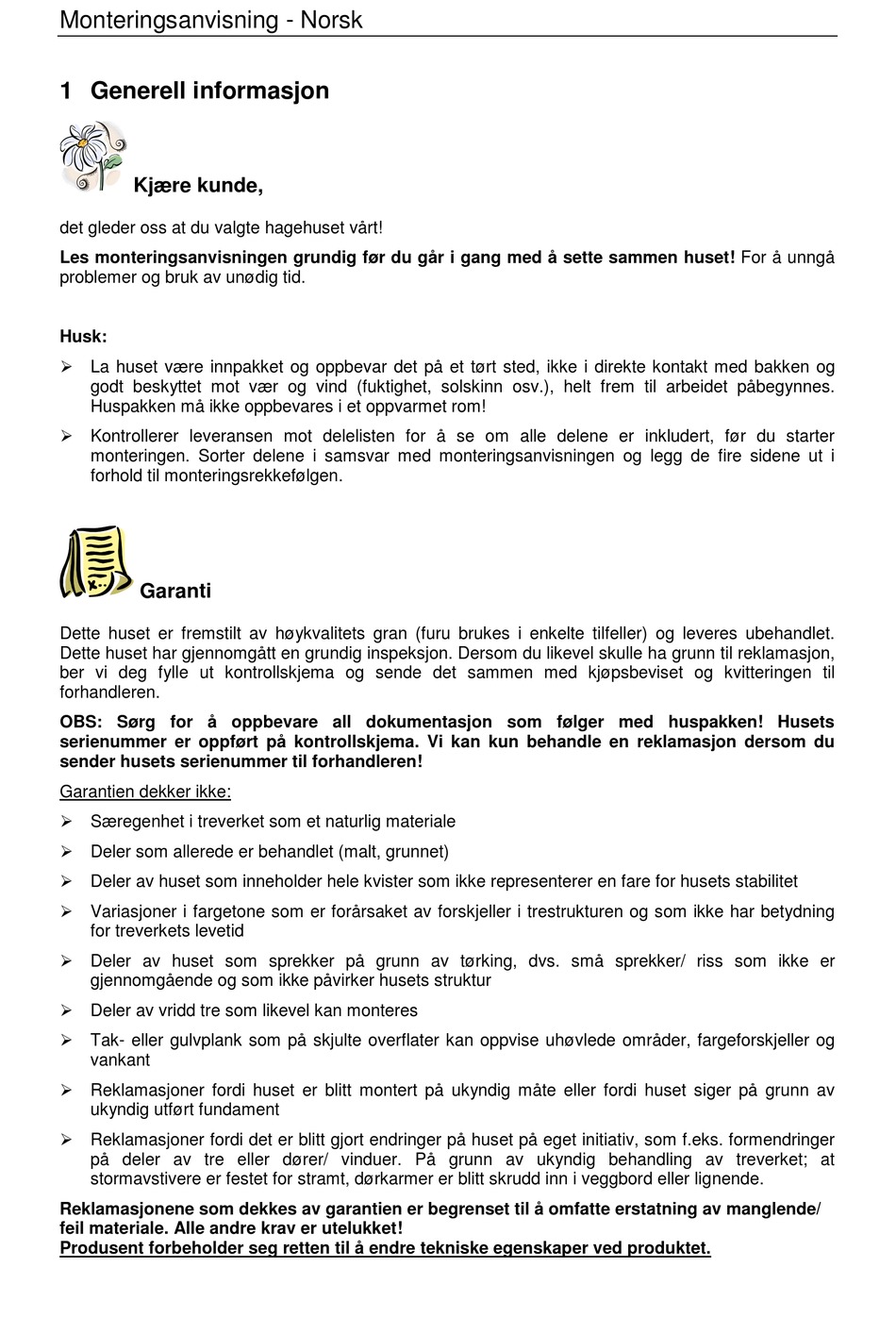 Monteringsanvisning - Norsk

1 Generell informasjon

Kjære kunde,

det gleder oss at du valgte hagehuset vårt!

Les monteringsanvisningen grundig før du går i gang med å sette sammen huset! For å unngå problemer og bruk av unødig tid.

Husk:

➢ La huset være innpakket og oppbevar det på et tørt sted, ikke i direkte kontakt med bakken og godt beskyttet mot vær og vind (fuktighet, solskinn osv.), helt frem til arbeidet påbegynnes. Huspakken må ikke oppbevares i et oppvarmet rom!

➢ Kontrollerer leveransen mot delelisten for å se om alle delene er inkludert, før du starter monteringen. Sorter delene i samsvar med monteringsanvisningen og legg de fire sidene ut i forhold til monteringsrekkefølgen.

Garanti

Dette huset er fremstilt av høykvalitets gran (furu brukes i enkelte tilfeller) og leveres ubehandlet. Dette huset har gjennomgått en grundig inspeksjon. Dersom du likevel skulle ha grunn til reklamasjon, ber vi deg fylle ut kontrollskjema og sende det sammen med kjøpsbeviset og kvitteringen til forhandleren.

OBS: Sørg for å oppbevare all dokumentasjon som følger med huspakken! Husets serienummer er oppført på kontrollskjema. Vi kan kun behandle en reklamasjon dersom du sender husets serienummer til forhandleren!

Garantien dekker ikke:

➢ Særegenhet i treverket som et naturlig materiale

➢ Deler som allerede er behandlet (malt, grunnet)

➢ Deler av huset som inneholder hele kvister som ikke representerer en fare for husets stabilitet

➢ Variasjoner i fargetone som er forårsaket av forskjeller i trestrukturen og som ikke har betydning for treverkets levetid

➢ Deler av huset som sprekker på grunn av tørking, dvs. små sprekker/ riss som ikke er gjennomgående og som ikke påvirker husets struktur

➢ Deler av vridd tre som likevel kan monteres

➢ Tak- eller gulvplank som på skjulte overflater kan oppvise uhøvlede områder, fargeforskjeller og vankant

➢ Reklamasjoner fordi huset er blitt montert på ukyndig måte eller fordi huset siger på grunn av ukyndig utført fundament

➢ Reklamasjoner fordi det er blitt gjort endringer på huset på eget initiativ, som f.eks. formendringer på deler av tre eller dører/ vinduer. På grunn av ukyndig behandling av treverket; at stormavstivere er festet for stramt, dørkarmer er blitt skrudd inn i veggbord eller lignende.

Reklamasjonene som dekkes av garantien er begrenset til å omfatte erstatning av manglende/ feil materiale. Alle andre krav er utelukket!
Produsent forbeholder seg retten til å endre tekniske egenskaper ved produktet.